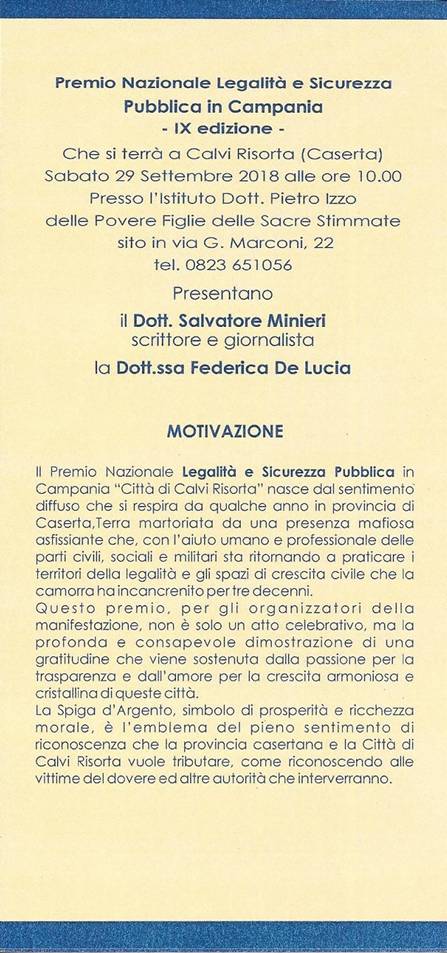 Premio Nazionale Legalità e Sicurezza
Pubblica in Campania
- IX edizione -

Che si terrà a Calvi Risorta (Caserta)
Sabato 29 Settembre 2018 alle ore 10.00
Presso l'Istituto Dott. Pietro Izzo
delle Povere Figlie delle Sacre Stimmate
sito in via G. Marconi, 22
tel. 0823 651056

Presentano
il Dott. Salvatore Minieri
scrittore e giornalista
la Dott.ssa Federica De Lucia

MOTIVAZIONE

Il Premio Nazionale Legalità e Sicurezza Pubblica in Campania "Città di Calvi Risorta" nasce dal sentimento diffuso che si respira da qualche anno in provincia di Caserta,Terra martoriata da una presenza mafiosa asfissiante che, con l'aiuto umano e professionale delle parti civili, sociali e militari sta ritornando a praticare i territori della legalità e gli spazi di crescita civile che la camorra ha incancrenito per tre decenni.

Questo premio, per gli organizzatori della manifestazione, non è solo un atto celebrativo, ma la profonda e consapevole dimostrazione di una gratitudine che viene sostenuta dalla passione per la trasparenza e dall'amore per la crescita armoniosa e cristallina di queste città.

La Spiga d'Argento, simbolo di prosperità e ricchezza morale, è l'emblema del pieno sentimento di riconoscenza che la provincia casertana e la Città di Calvi Risorta vuole tributare, come riconoscendo alle vittime del dovere ed altre autorità che interverranno.